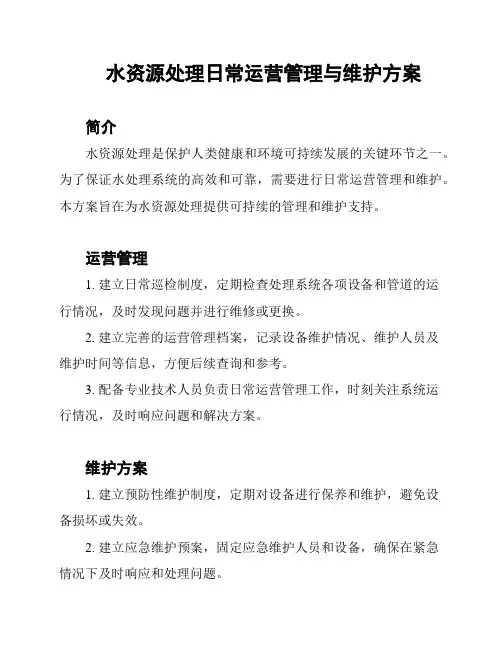 水资源处理日常运营管理与维护方案

简介

水资源处理是保护人类健康和环境可持续发展的关键环节之一。为了保证水处理系统的高效和可靠，需要进行日常运营管理和维护。本方案旨在为水资源处理提供可持续的管理和维护支持。

运营管理

1. 建立日常巡检制度，定期检查处理系统各项设备和管道的运行情况，及时发现问题并进行维修或更换。

2. 建立完善的运营管理档案，记录设备维护情况、维护人员及维护时间等信息，方便后续查询和参考。

3. 配备专业技术人员负责日常运营管理工作，时刻关注系统运行情况，及时响应问题和解决方案。

维护方案

1. 建立预防性维护制度，定期对设备进行保养和维护，避免设备损坏或失效。

2. 建立应急维护预案，固定应急维护人员和设备，确保在紧急情况下及时响应和处理问题。